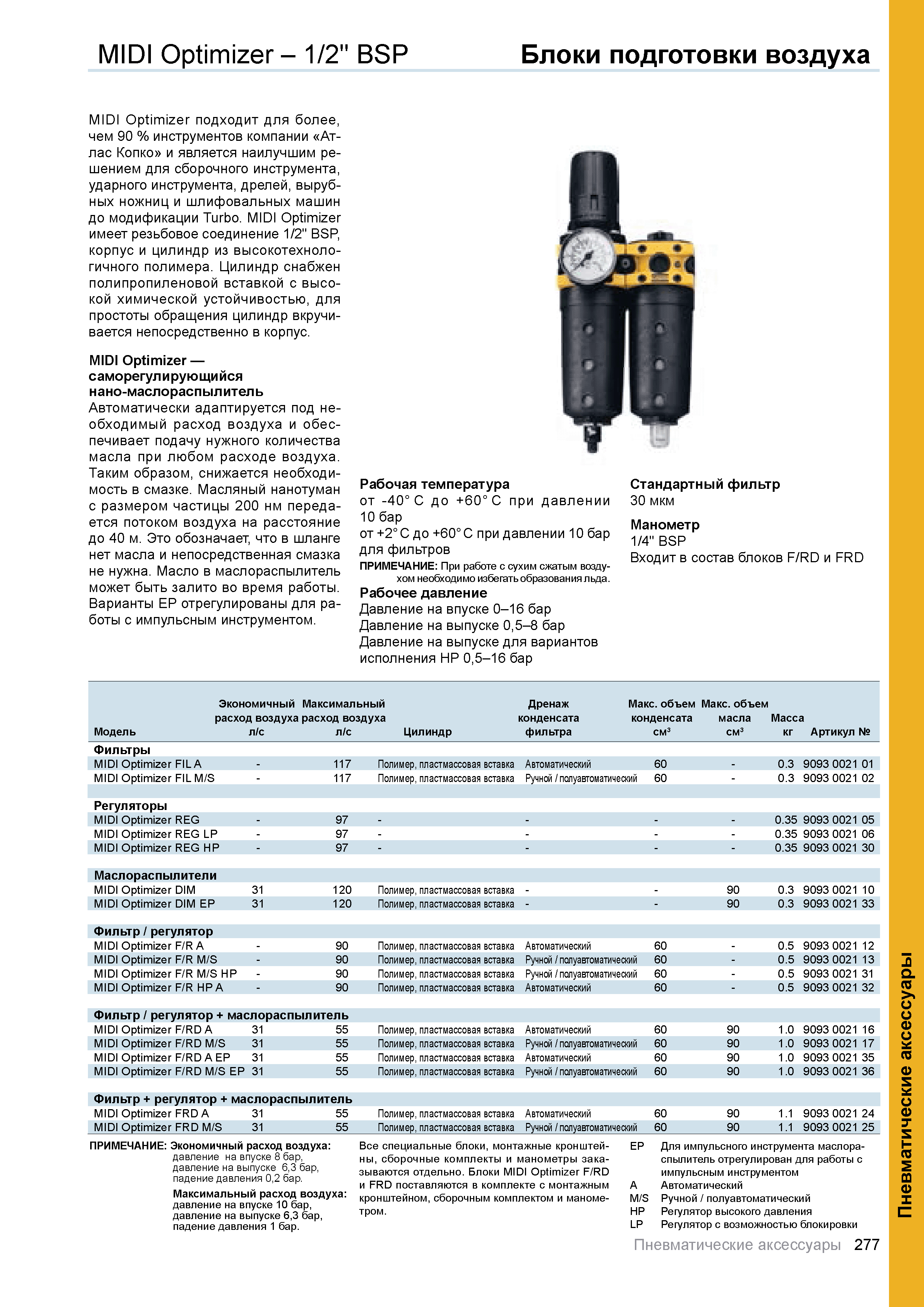 MIDI Optimizer – 1/2" BSP

Блоки подготовки воздуха

MIDI Optimizer подходит для более, чем 90 % инструментов компании «Атлас Копко» и является наилучшим решением для сборочного инструмента, ударного инструмента, дрелей, вырубных ножниц и шлифовальных машин до модификации Turbo. MIDI Optimizer имеет резьбовое соединение 1/2" BSP, корпус и цилиндр из высокотехнологичного полимера. Цилиндр снабжен полипропиленовой вставкой с высокой химической устойчивостью, для простоты обращения цилиндр вкручивается непосредственно в корпус.

MIDI Optimizer — саморегулирующийся нано-маслораспылитель
Автоматически адаптируется под необходимый расход воздуха и обеспечивает подачу нужного количества масла при любом расходе воздуха. Таким образом, снижается необходимость в смазке. Масляный нанотуман с размером частицы 200 нм передается потоком воздуха на расстояние до 40 м. Это обозначает, что в шланге нет масла и непосредственная смазка не нужна. Масло в маслораспылитель может быть залито во время работы. Варианты EP отрегулированы для работы с импульсным инструментом.

Рабочая температура
от -40° C до +60° C при давлении 10 бар
от +2° C до +60° C при давлении 10 бар для фильтров
ПРИМЕЧАНИЕ: При работе с сухим сжатым воздухом необходимо избегать образования льда.

Рабочее давление
Давление на впуске 0–16 бар
Давление на выпуске 0,5–8 бар
Давление на выпуске для вариантов исполнения HP 0,5–16 бар

Стандартный фильтр
30 мкм

Манометр
1/4" BSP
Входит в состав блоков F/RD и FRD

| Модель | Экономичный расход воздуха л/с | Максимальный расход воздуха л/с | Цилиндр | Дренаж конденсата фильтра | Макс. объем конденсата см³ | Макс. объем масла см³ | Масса кг | Артикул № |
|---|---|---|---|---|---|---|---|---|
| Фильтры | | | | | | | | |
| MIDI Optimizer FIL A | - | 117 | Полимер, пластмассовая вставка | Автоматический | 60 | - | 0.3 | 9093 0021 01 |
| MIDI Optimizer FIL M/S | - | 117 | Полимер, пластмассовая вставка | Ручной / полуавтоматический | 60 | - | 0.3 | 9093 0021 02 |
| Регуляторы | | | | | | | | |
| MIDI Optimizer REG | - | 97 | - | - | - | - | 0.35 | 9093 0021 05 |
| MIDI Optimizer REG LP | - | 97 | - | - | - | - | 0.35 | 9093 0021 06 |
| MIDI Optimizer REG HP | - | 97 | - | - | - | - | 0.35 | 9093 0021 30 |
| Маслораспылители | | | | | | | | |
| MIDI Optimizer DIM | 31 | 120 | Полимер, пластмассовая вставка | - | - | 90 | 0.3 | 9093 0021 10 |
| MIDI Optimizer DIM EP | 31 | 120 | Полимер, пластмассовая вставка | - | - | 90 | 0.3 | 9093 0021 33 |
| Фильтр / регулятор | | | | | | | | |
| MIDI Optimizer F/R A | - | 90 | Полимер, пластмассовая вставка | Автоматический | 60 | - | 0.5 | 9093 0021 12 |
| MIDI Optimizer F/R M/S | - | 90 | Полимер, пластмассовая вставка | Ручной / полуавтоматический | 60 | - | 0.5 | 9093 0021 13 |
| MIDI Optimizer F/R M/S HP | - | 90 | Полимер, пластмассовая вставка | Ручной / полуавтоматический | 60 | - | 0.5 | 9093 0021 31 |
| MIDI Optimizer F/R HP A | - | 90 | Полимер, пластмассовая вставка | Автоматический | 60 | - | 0.5 | 9093 0021 32 |
| Фильтр / регулятор + маслораспылитель | | | | | | | | |
| MIDI Optimizer F/RD A | 31 | 55 | Полимер, пластмассовая вставка | Автоматический | 60 | 90 | 1.0 | 9093 0021 16 |
| MIDI Optimizer F/RD M/S | 31 | 55 | Полимер, пластмассовая вставка | Ручной / полуавтоматический | 60 | 90 | 1.0 | 9093 0021 17 |
| MIDI Optimizer F/RD A EP | 31 | 55 | Полимер, пластмассовая вставка | Автоматический | 60 | 90 | 1.0 | 9093 0021 35 |
| MIDI Optimizer F/RD M/S EP | 31 | 55 | Полимер, пластмассовая вставка | Ручной / полуавтоматический | 60 | 90 | 1.0 | 9093 0021 36 |
| Фильтр + регулятор + маслораспылитель | | | | | | | | |
| MIDI Optimizer FRD A | 31 | 55 | Полимер, пластмассовая вставка | Автоматический | 60 | 90 | 1.1 | 9093 0021 24 |
| MIDI Optimizer FRD M/S | 31 | 55 | Полимер, пластмассовая вставка | Ручной / полуавтоматический | 60 | 90 | 1.1 | 9093 0021 25 |

ПРИМЕЧАНИЕ: Экономичный расход воздуха: давление на впуске 8 бар, давление на выпуске 6,3 бар, падение давления 0,2 бар.
Максимальный расход воздуха: давление на впуске 10 бар, давление на выпуске 6,3 бар, падение давления 1 бар.

Все специальные блоки, монтажные кронштейны, сборочные комплекты и манометры заказываются отдельно. Блоки MIDI Optimizer F/RD и FRD поставляются в комплекте с монтажным кронштейном, сборочным комплектом и манометром.

EP Для импульсного инструмента маслораспылитель отрегулирован для работы с импульсным инструментом
A Автоматический
M/S Ручной / полуавтоматический
HP Регулятор высокого давления
LP Регулятор с возможностью блокировки

Пневматические аксессуары 277

Пневматические аксессуары